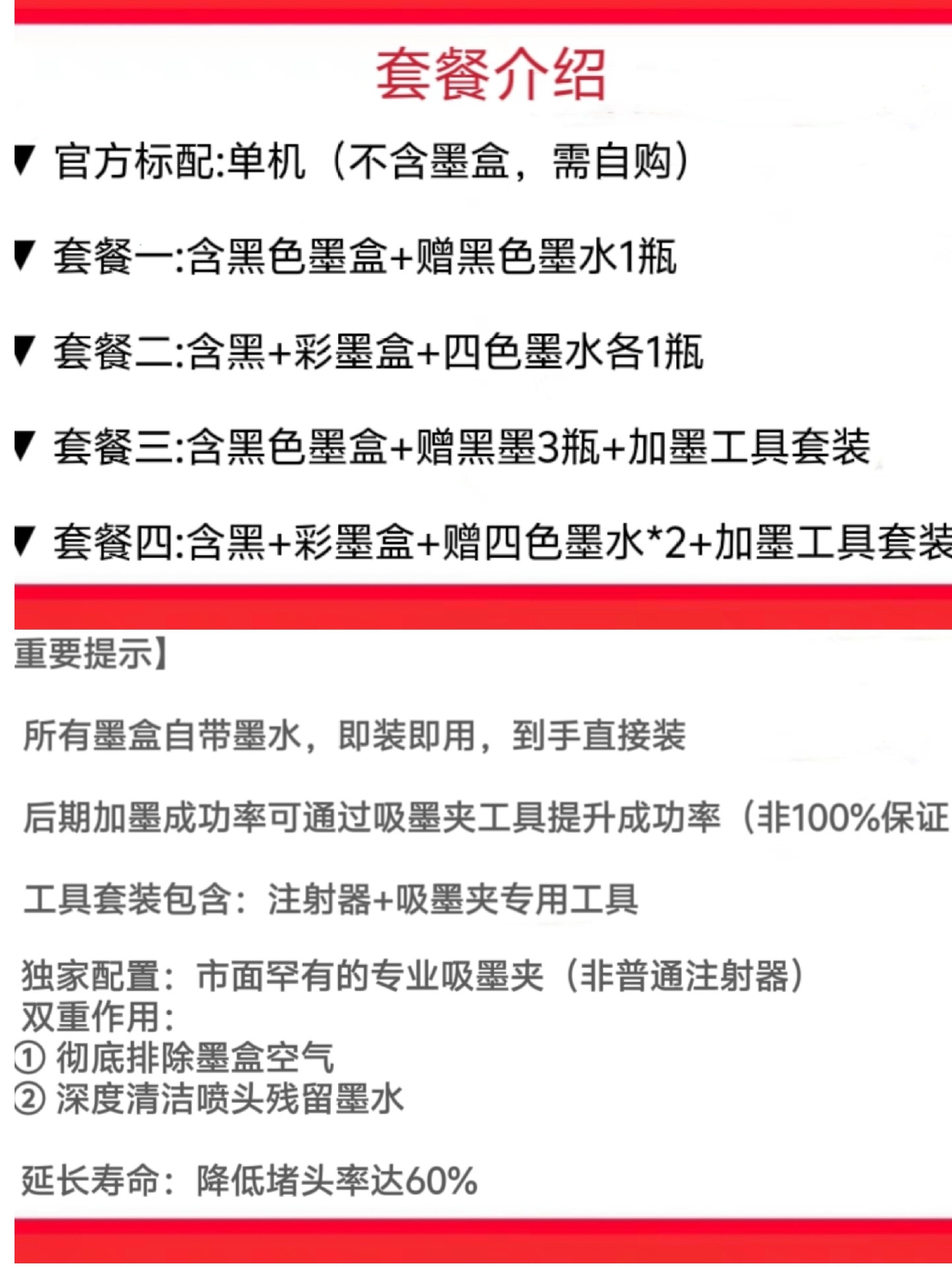 套餐介绍

▼ 官方标配:单机（不含墨盒，需自购）

▼ 套餐一:含黑色墨盒+赠黑色墨水1瓶

▼ 套餐二:含黑+彩墨盒+四色墨水各1瓶

▼ 套餐三:含黑色墨盒+赠黑墨3瓶+加墨工具套装

▼ 套餐四:含黑+彩墨盒+赠四色墨水*2+加墨工具套装

重要提示】

所有墨盒自带墨水，即装即用，到手直接装

后期加墨成功率可通过吸墨夹工具提升成功率（非100%保证

工具套装包含：注射器+吸墨夹专用工具

独家配置：市面罕有的专业吸墨夹（非普通注射器）
双重作用：
① 彻底排除墨盒空气
② 深度清洁喷头残留墨水

延长寿命：降低堵头率达60%